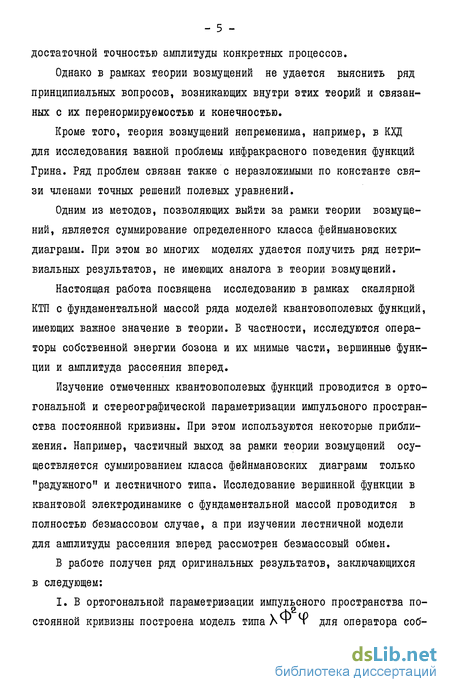 - 5 -

достаточной точностью амплитуды конкретных процессов.

Однако в рамках теории возмущений не удается выяснить ряд принципиальных вопросов, возникающих внутри этих теорий и связанных с их перенормируемостью и конечностью.

Кроме того, теория возмущений непременима, например, в КХД для исследования важной проблемы инфракрасного поведения функций Грина. Ряд проблем связан также с неразложимыми по константе связи членами точных решений полевых уравнений.

Одним из методов, позволяющих выйти за рамки теории возмущений, является суммирование определенного класса фейнмановских диаграмм. При этом во многих моделях удается получить ряд нетривиальных результатов, не имеющих аналога в теории возмущений.

Настоящая работа посвящена исследованию в рамках скалярной КТП с фундаментальной массой ряда моделей квантовополевых функций, имеющих важное значение в теории. В частности, исследуются операторы собственной энергии бозона и их мнимые части, вершинные функции и амплитуда рассеяния вперед.

Изучение отмеченных квантовополевых функций проводится в ортогональной и стереографической параметризации импульсного пространства постоянной кривизны. При этом используются некоторые приближения. Например, частичный выход за рамки теории возмущений осуществляется суммированием класса фейнмановских диаграмм только "радужного" и лестничного типа. Исследование вершинной функции в квантовой электродинамике с фундаментальной массой проводится в полностью безмассовом случае, а при изучении лестничной модели для амплитуды рассеяния вперед рассмотрен безмассовый обмен.

В работе получен ряд оригинальных результатов, заключающихся в следующем:

I. В ортогональной параметризации импульсного пространства постоянной кривизны построена модель типа $\lambda\Phi^2\varphi$ для оператора соб-

dsLib.net
библиотека диссертаций